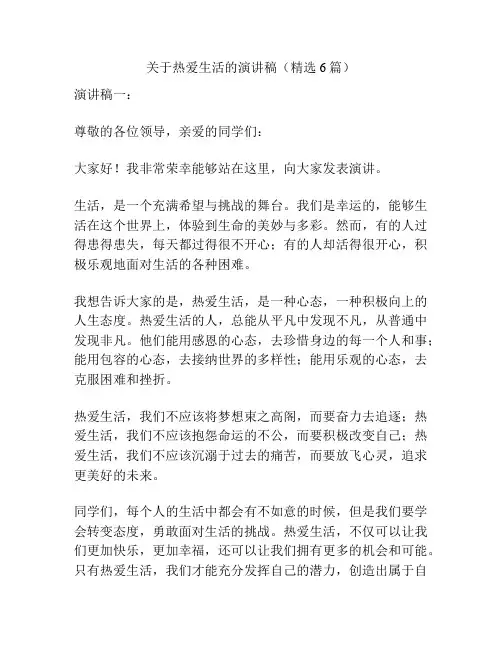 关于热爱生活的演讲稿（精选 6 篇）

演讲稿一：

尊敬的各位领导，亲爱的同学们：

大家好！我非常荣幸能够站在这里，向大家发表演讲。

生活，是一个充满希望与挑战的舞台。我们是幸运的，能够生活在这个世界上，体验到生命的美妙与多彩。然而，有的人过得患得患失，每天都过得很不开心；有的人却活得很开心，积极乐观地面对生活的各种困难。

我想告诉大家的是，热爱生活，是一种心态，一种积极向上的人生态度。热爱生活的人，总能从平凡中发现不凡，从普通中发现非凡。他们能用感恩的心态，去珍惜身边的每一个人和事；能用包容的心态，去接纳世界的多样性；能用乐观的心态，去克服困难和挫折。

热爱生活，我们不应该将梦想束之高阁，而要奋力去追逐；热爱生活，我们不应该抱怨命运的不公，而要积极改变自己；热爱生活，我们不应该沉溺于过去的痛苦，而要放飞心灵，追求更美好的未来。

同学们，每个人的生活中都会有不如意的时候，但是我们要学会转变态度，勇敢面对生活的挑战。热爱生活，不仅可以让我们更加快乐，更加幸福，还可以让我们拥有更多的机会和可能。只有热爱生活，我们才能充分发挥自己的潜力，创造出属于自